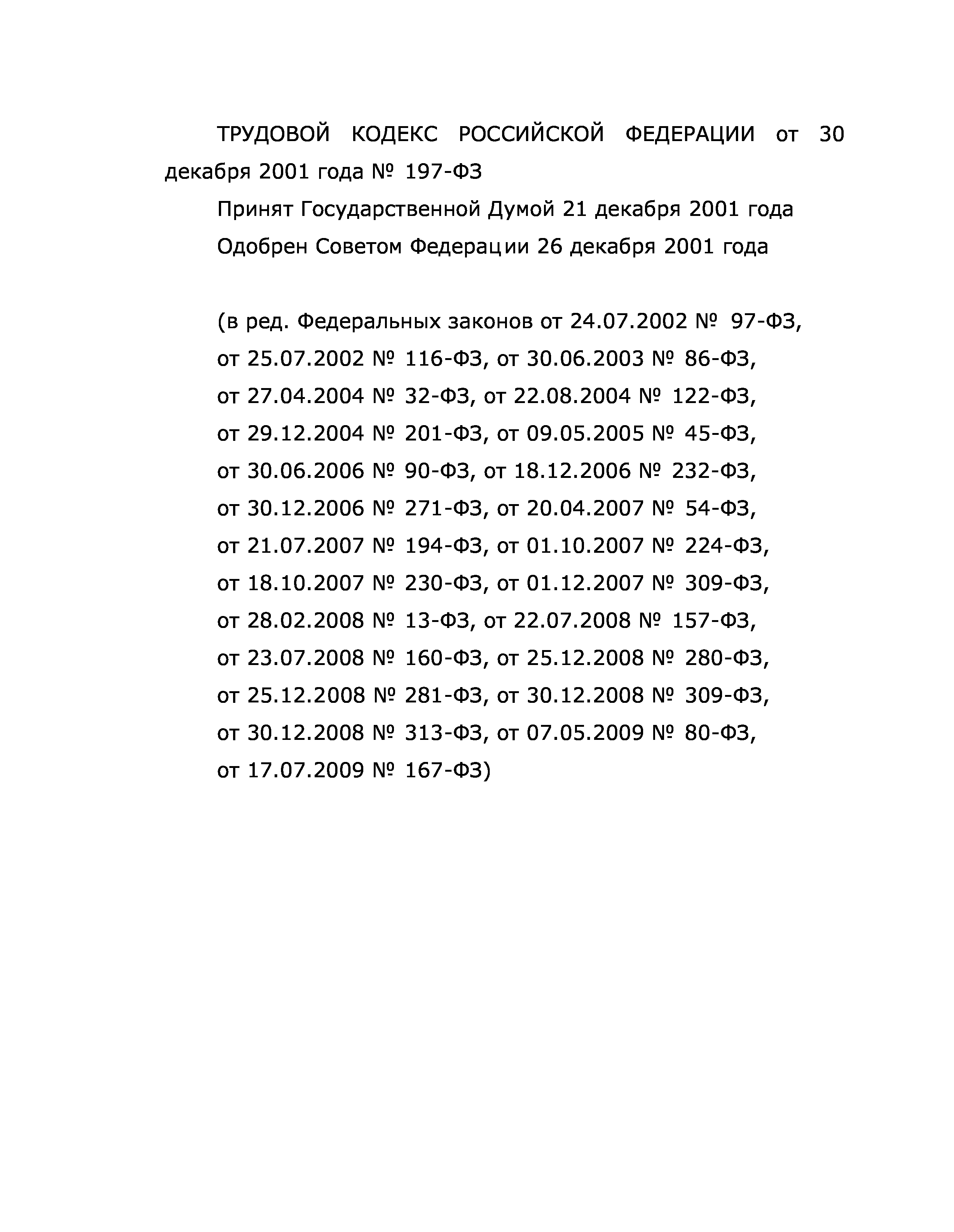 ТРУДОВОЙ КОДЕКС РОССИЙСКОЙ ФЕДЕРАЦИИ от 30 декабря 2001 года № 197-ФЗ

Принят Государственной Думой 21 декабря 2001 года

Одобрен Советом Федерации 26 декабря 2001 года

(в ред. Федеральных законов от 24.07.2002 № 97-ФЗ, от 25.07.2002 № 116-ФЗ, от 30.06.2003 № 86-ФЗ, от 27.04.2004 № 32-ФЗ, от 22.08.2004 № 122-ФЗ, от 29.12.2004 № 201-ФЗ, от 09.05.2005 № 45-ФЗ, от 30.06.2006 № 90-ФЗ, от 18.12.2006 № 232-ФЗ, от 30.12.2006 № 271-ФЗ, от 20.04.2007 № 54-ФЗ, от 21.07.2007 № 194-ФЗ, от 01.10.2007 № 224-ФЗ, от 18.10.2007 № 230-ФЗ, от 01.12.2007 № 309-ФЗ, от 28.02.2008 № 13-ФЗ, от 22.07.2008 № 157-ФЗ, от 23.07.2008 № 160-ФЗ, от 25.12.2008 № 280-ФЗ, от 25.12.2008 № 281-ФЗ, от 30.12.2008 № 309-ФЗ, от 30.12.2008 № 313-ФЗ, от 07.05.2009 № 80-ФЗ, от 17.07.2009 № 167-ФЗ)